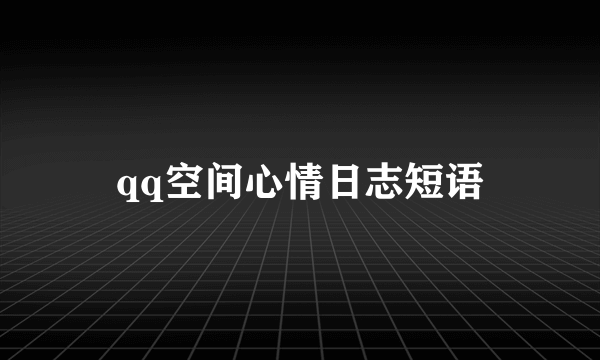 qq空间心情日志短语